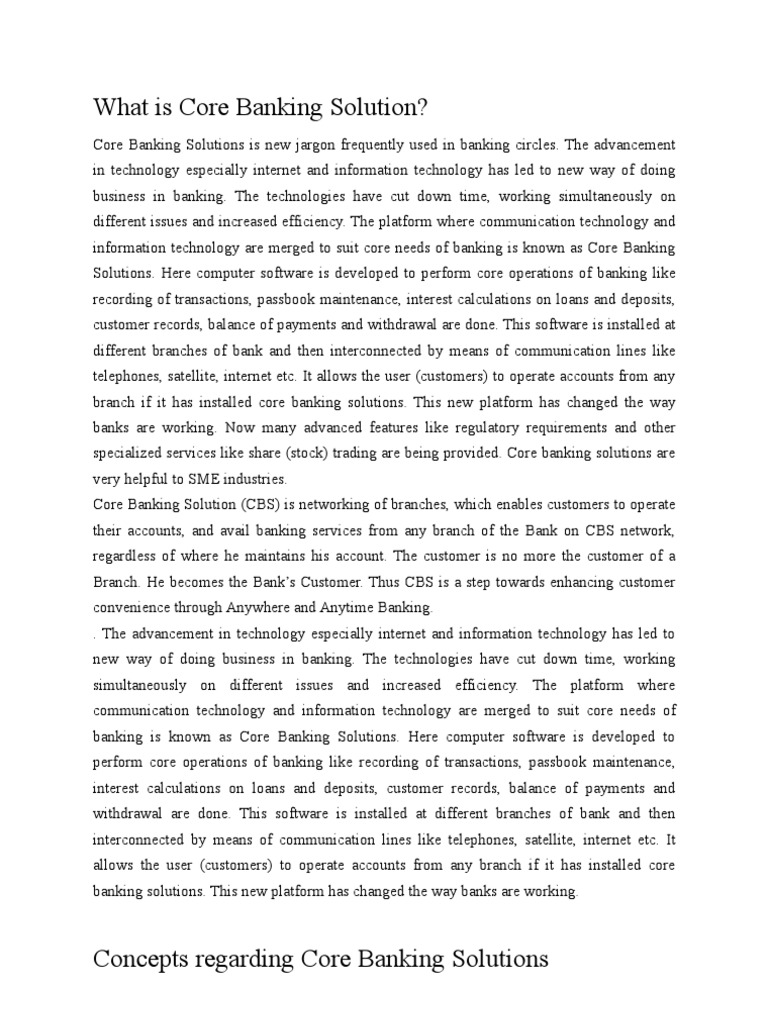 What is Core Banking Solution?

Core Banking Solutions is new jargon frequently used in banking circles. The advancement in technology especially internet and information technology has led to new way of doing business in banking. The technologies have cut down time, working simultaneously on different issues and increased efficiency. The platform where communication technology and information technology are merged to suit core needs of banking is known as Core Banking Solutions. Here computer software is developed to perform core operations of banking like recording of transactions, passbook maintenance, interest calculations on loans and deposits, customer records, balance of payments and withdrawal are done. This software is installed at different branches of bank and then interconnected by means of communication lines like telephones, satellite, internet etc. It allows the user (customers) to operate accounts from any branch if it has installed core banking solutions. This new platform has changed the way banks are working. Now many advanced features like regulatory requirements and other specialized services like share (stock) trading are being provided. Core banking solutions are very helpful to SME industries.
Core Banking Solution (CBS) is networking of branches, which enables customers to operate their accounts, and avail banking services from any branch of the Bank on CBS network, regardless of where he maintains his account. The customer is no more the customer of a Branch. He becomes the Bank's Customer. Thus CBS is a step towards enhancing customer convenience through Anywhere and Anytime Banking.
. The advancement in technology especially internet and information technology has led to new way of doing business in banking. The technologies have cut down time, working simultaneously on different issues and increased efficiency. The platform where communication technology and information technology are merged to suit core needs of banking is known as Core Banking Solutions. Here computer software is developed to perform core operations of banking like recording of transactions, passbook maintenance, interest calculations on loans and deposits, customer records, balance of payments and withdrawal are done. This software is installed at different branches of bank and then interconnected by means of communication lines like telephones, satellite, internet etc. It allows the user (customers) to operate accounts from any branch if it has installed core banking solutions. This new platform has changed the way banks are working.

Concepts regarding Core Banking Solutions